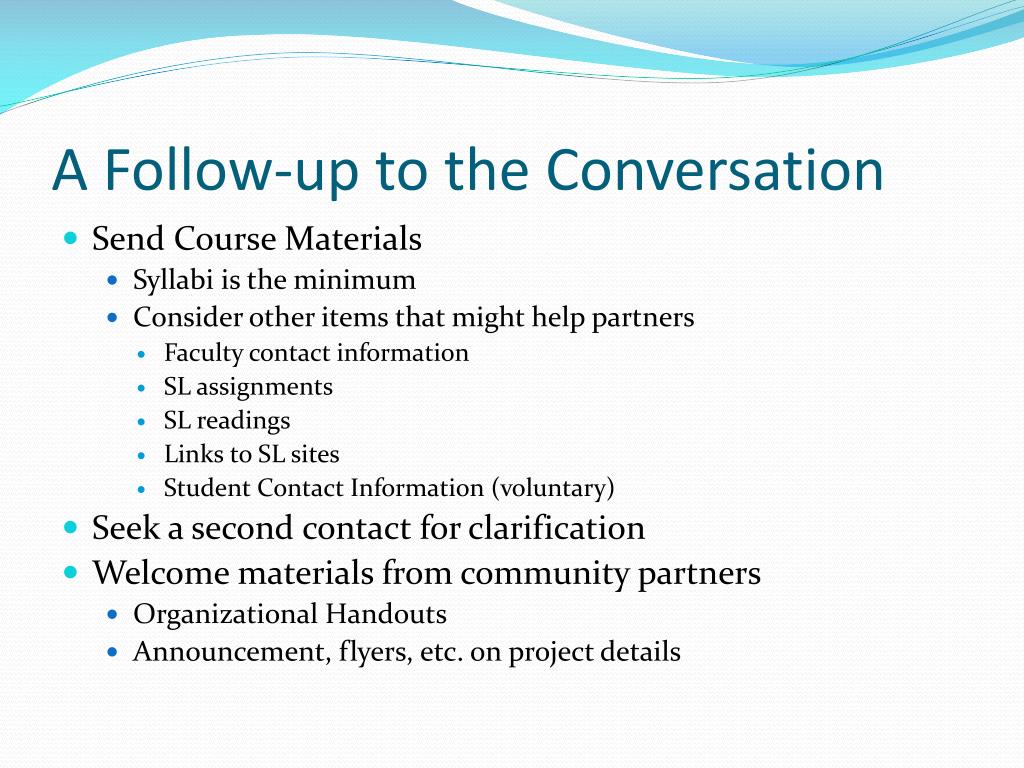 A Follow-up to the Conversation

- Send Course Materials
  - Syllabi is the minimum
  - Consider other items that might help partners
    - Faculty contact information
    - SL assignments
    - SL readings
    - Links to SL sites
    - Student Contact Information (voluntary)
- Seek a second contact for clarification
- Welcome materials from community partners
  - Organizational Handouts
  - Announcement, flyers, etc. on project details